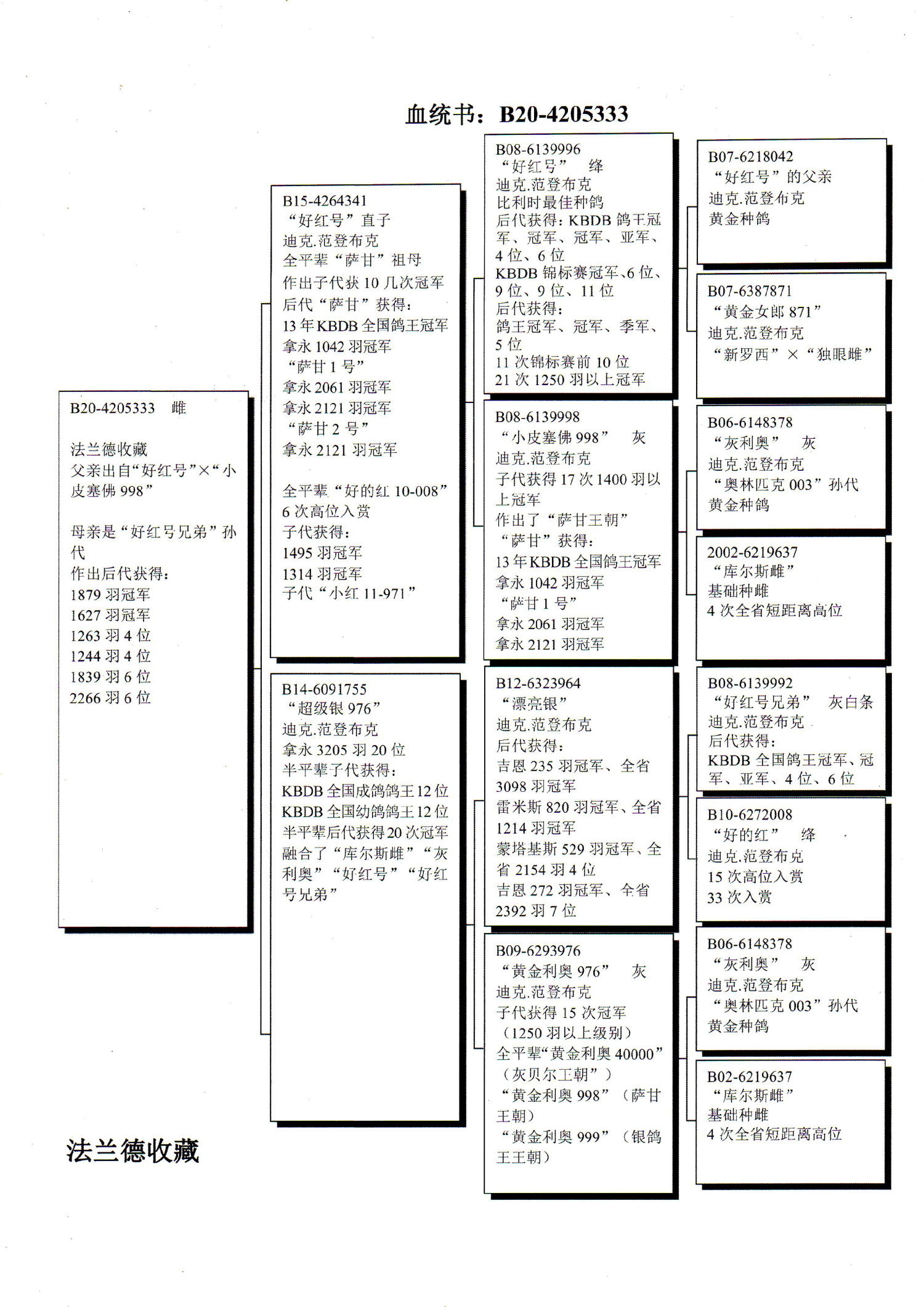 血统书：B20-4205333

B20-4205333 雌

法兰德收藏
父亲出自“好红号”×“小皮塞佛 998”

母亲是“好红号兄弟”孙代
作出后代获得：
1879 羽冠军
1627 羽冠军
1263 羽 4 位
1244 羽 4 位
1839 羽 6 位
2266 羽 6 位

B15-4264341
“好红号”直子
迪克.范登布克
全平辈“萨甘”祖母
作出子代获 10 几次冠军
后代“萨甘”获得：
13 年 KBDB 全国鸽王冠军
拿永 1042 羽冠军
“萨甘 1 号”
拿永 2061 羽冠军
拿永 2121 羽冠军
“萨甘 2 号”
拿永 2121 羽冠军

全平辈“好的红 10-008”
6 次高位入赏
子代获得：
1495 羽冠军
1314 羽冠军
子代“小红 11-971”

B14-6091755
“超级银 976”
迪克.范登布克
拿永 3205 羽 20 位
半平辈子代获得：
KBDB 全国成鸽鸽王 12 位
KBDB 全国幼鸽鸽王 12 位
半平辈后代获得 20 次冠军
融合了“库尔斯雌”“灰利奥”“好红号”“好红号兄弟”

B08-6139996
“好红号” 绛
迪克.范登布克
比利时最佳种鸽
后代获得：KBDB 鸽王冠军、冠军、冠军、亚军、4 位、6 位
KBDB 锦标赛冠军、6 位、9 位、9 位、11 位
后代获得：
鸽王冠军、冠军、季军、5 位
11 次锦标赛前 10 位
21 次 1250 羽以上冠军

B08-6139998
“小皮塞佛 998” 灰
迪克.范登布克
子代获得 17 次 1400 羽以上冠军
作出了“萨甘王朝”
“萨甘”获得：
13 年 KBDB 全国鸽王冠军
拿永 1042 羽冠军
“萨甘 1 号”
拿永 2061 羽冠军
拿永 2121 羽冠军

B12-6323964
“漂亮银”
迪克.范登布克
后代获得：
吉恩 235 羽冠军、全省 3098 羽冠军
雷米斯 820 羽冠军、全省 1214 羽冠军
蒙塔基斯 529 羽冠军、全省 2154 羽 4 位
吉恩 272 羽冠军、全省 2392 羽 7 位

B09-6293976
“黄金利奥 976” 灰
迪克.范登布克
子代获得 15 次冠军
（1250 羽以上级别）
全平辈“黄金利奥 40000”
（灰贝尔王朝”）
“黄金利奥 998”（萨甘王朝）
“黄金利奥 999”（银鸽王王朝）

B07-6218042
“好红号”的父亲
迪克.范登布克
黄金种鸽

B07-6387871
“黄金女郎 871”
迪克.范登布克
“新罗西”×“独眼雌”

B06-6148378
“灰利奥” 灰
迪克.范登布克
“奥林匹克 003”孙代
黄金种鸽

2002-6219637
“库尔斯雌”
基础种雌
4 次全省短距离高位

B08-6139992
“好红号兄弟” 灰白条
迪克.范登布克
后代获得：
KBDB 全国鸽王冠军、冠军、亚军、4 位、6 位

B10-6272008
“好的红” 绛
迪克.范登布克
15 次高位入赏
33 次入赏

B06-6148378
“灰利奥” 灰
迪克.范登布克
“奥林匹克 003”孙代
黄金种鸽

B02-6219637
“库尔斯雌”
基础种雌
4 次全省短距离高位

法兰德收藏